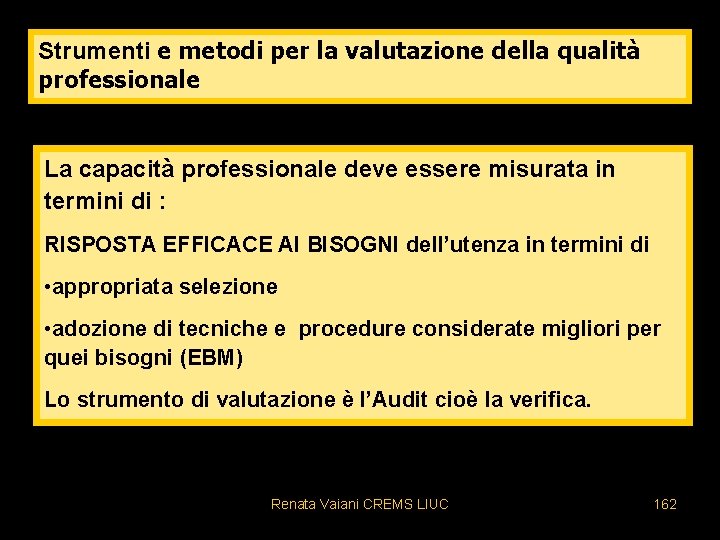 Strumenti e metodi per la valutazione della qualità professionale

La capacità professionale deve essere misurata in termini di :

RISPOSTA EFFICACE AI BISOGNI dell'utenza in termini di

•appropriata selezione

•adozione di tecniche e procedure considerate migliori per quei bisogni (EBM)

Lo strumento di valutazione è l'Audit cioè la verifica.

Renata Vaiani CREMS LIUC

162